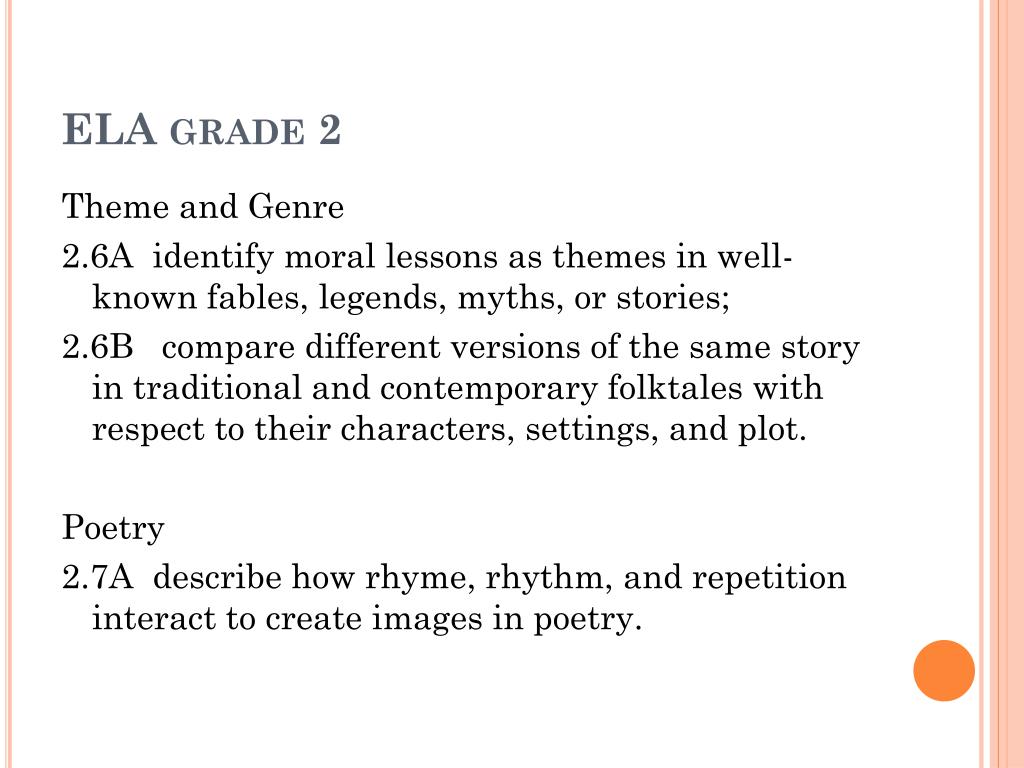 ELA GRADE 2

Theme and Genre

2.6A identify moral lessons as themes in well-known fables, legends, myths, or stories;

2.6B compare different versions of the same story in traditional and contemporary folktales with respect to their characters, settings, and plot.

Poetry

2.7A describe how rhyme, rhythm, and repetition interact to create images in poetry.